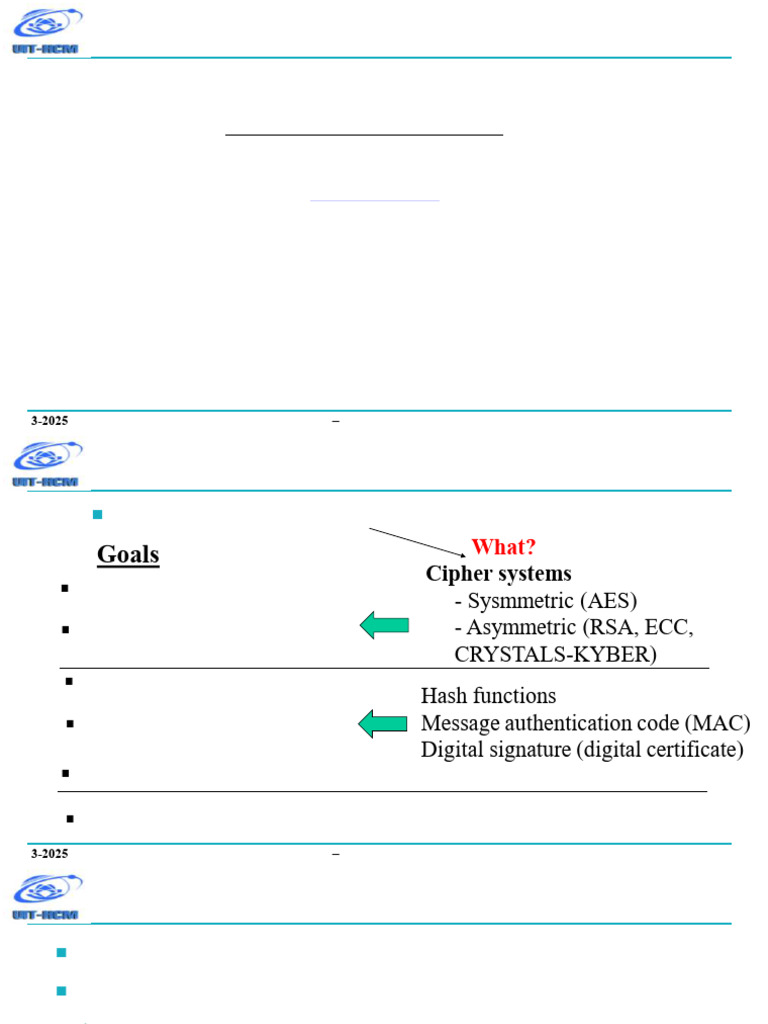 UIT-HCM

3-2025 –

UIT-HCM

Goals

What?

Cipher systems

- Sysmmetric (AES)

- Asymmetric (RSA, ECC, CRYSTALS-KYBER)

Hash functions

Message authentication code (MAC)

Digital signature (digital certificate)

3-2025 –

UIT-HCM